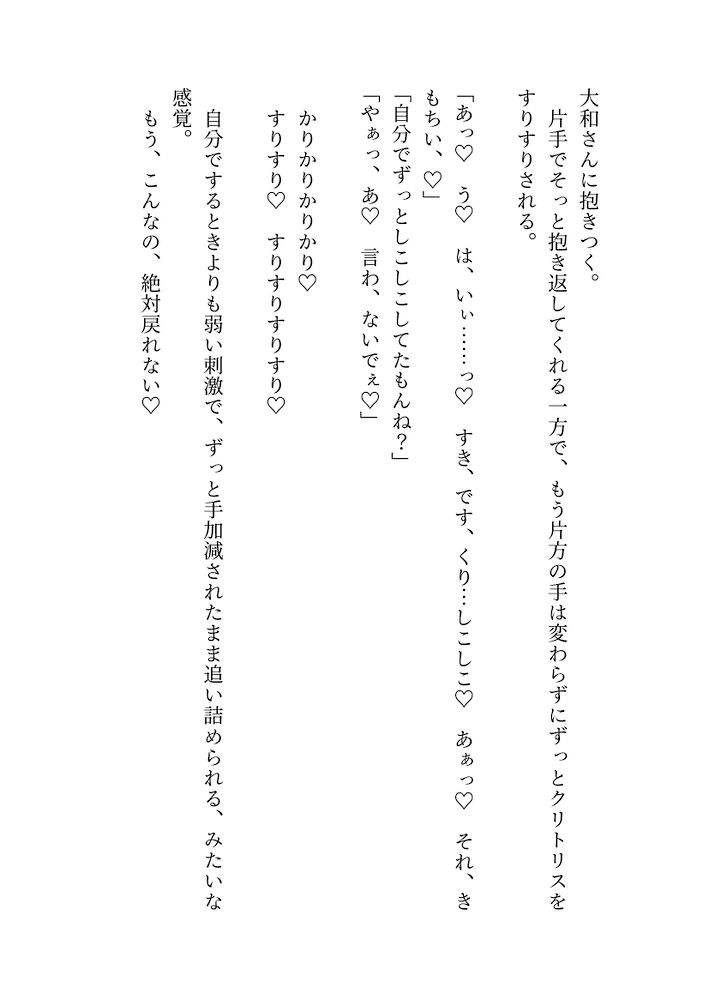 大和さんに抱きつく。
　片手でそっと抱き返してくれる一方で、もう片方の手は変わらずにずっとクリトリスをすりすりされる。

「あっ♡　う♡　は、いぃ……っ♡　すき、です、くり…しこしこ♡　あぁっ♡　それ、きもちい、♡」
「自分でずっとしこしこしてたもんね？」
「やぁっ、あ♡　言わ、ないでぇ♡」

　かりかりかりかり♡
　すりすり♡　すりすりすりすり♡

　自分でするときよりも弱い刺激で、ずっと手加減されたまま追い詰められる、みたいな感覚。
　もう、こんなの、絶対戻れない♡